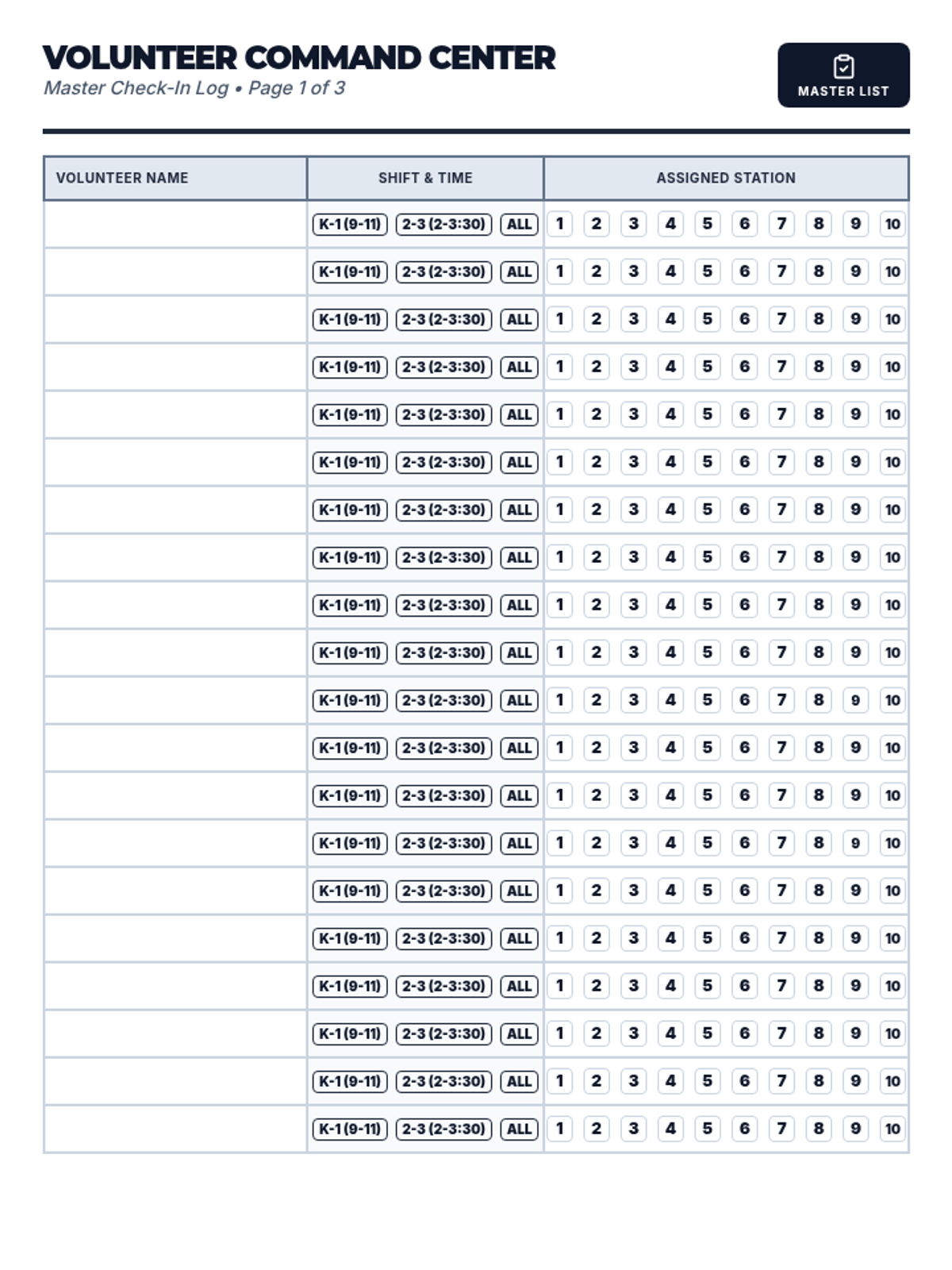 VOLUNTEER COMMAND CENTER
Master Check-In Log • Page 1 of 3

MASTER LIST

| VOLUNTEER NAME | SHIFT & TIME | ASSIGNED STATION |
|---|---|---|
| | K-1 (9-11) 2-3 (2-3:30) ALL | 1 2 3 4 5 6 7 8 9 10 |
| | K-1 (9-11) 2-3 (2-3:30) ALL | 1 2 3 4 5 6 7 8 9 10 |
| | K-1 (9-11) 2-3 (2-3:30) ALL | 1 2 3 4 5 6 7 8 9 10 |
| | K-1 (9-11) 2-3 (2-3:30) ALL | 1 2 3 4 5 6 7 8 9 10 |
| | K-1 (9-11) 2-3 (2-3:30) ALL | 1 2 3 4 5 6 7 8 9 10 |
| | K-1 (9-11) 2-3 (2-3:30) ALL | 1 2 3 4 5 6 7 8 9 10 |
| | K-1 (9-11) 2-3 (2-3:30) ALL | 1 2 3 4 5 6 7 8 9 10 |
| | K-1 (9-11) 2-3 (2-3:30) ALL | 1 2 3 4 5 6 7 8 9 10 |
| | K-1 (9-11) 2-3 (2-3:30) ALL | 1 2 3 4 5 6 7 8 9 10 |
| | K-1 (9-11) 2-3 (2-3:30) ALL | 1 2 3 4 5 6 7 8 9 10 |
| | K-1 (9-11) 2-3 (2-3:30) ALL | 1 2 3 4 5 6 7 8 9 10 |
| | K-1 (9-11) 2-3 (2-3:30) ALL | 1 2 3 4 5 6 7 8 9 10 |
| | K-1 (9-11) 2-3 (2-3:30) ALL | 1 2 3 4 5 6 7 8 9 10 |
| | K-1 (9-11) 2-3 (2-3:30) ALL | 1 2 3 4 5 6 7 8 9 10 |
| | K-1 (9-11) 2-3 (2-3:30) ALL | 1 2 3 4 5 6 7 8 9 10 |
| | K-1 (9-11) 2-3 (2-3:30) ALL | 1 2 3 4 5 6 7 8 9 10 |
| | K-1 (9-11) 2-3 (2-3:30) ALL | 1 2 3 4 5 6 7 8 9 10 |
| | K-1 (9-11) 2-3 (2-3:30) ALL | 1 2 3 4 5 6 7 8 9 10 |
| | K-1 (9-11) 2-3 (2-3:30) ALL | 1 2 3 4 5 6 7 8 9 10 |
| | K-1 (9-11) 2-3 (2-3:30) ALL | 1 2 3 4 5 6 7 8 9 10 |